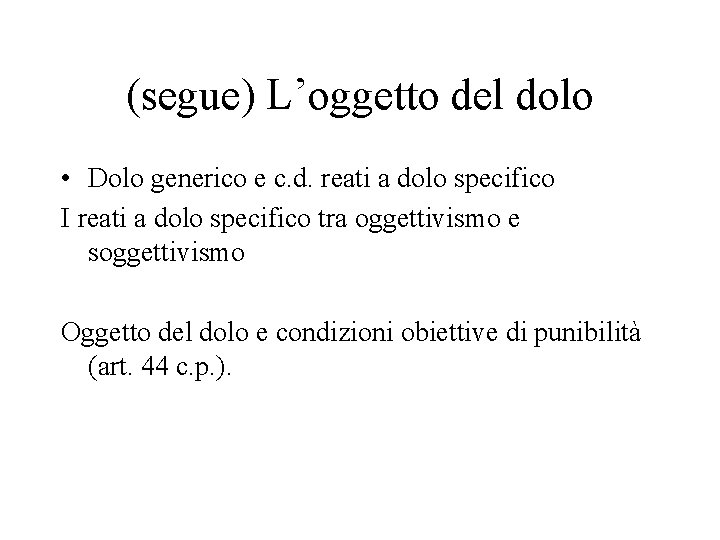 (segue) L’oggetto del dolo

• Dolo generico e c.d. reati a dolo specifico

I reati a dolo specifico tra oggettivismo e soggettivismo

Oggetto del dolo e condizioni obiettive di punibilità (art. 44 c.p.).